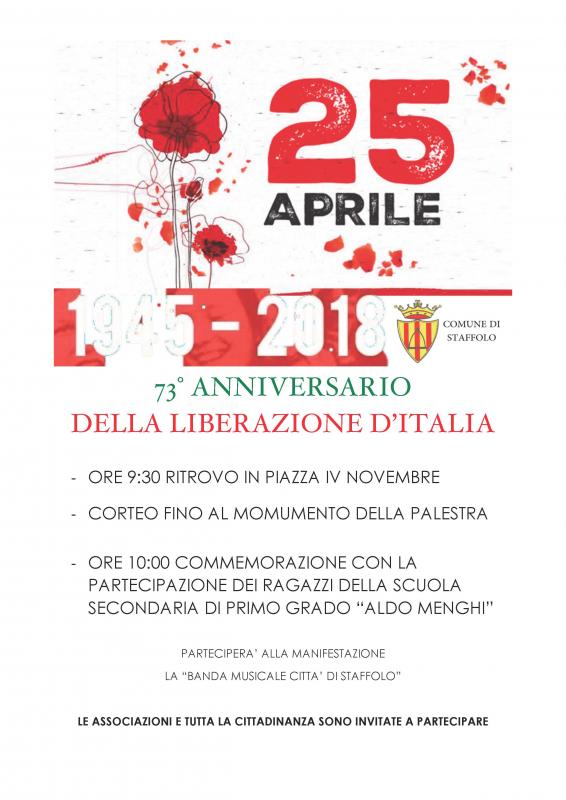 25
APRILE

1945 - 2018

COMUNE DI
STAFFOLO

73° ANNIVERSARIO
DELLA LIBERAZIONE D'ITALIA

- ORE 9:30 RITROVO IN PIAZZA IV NOVEMBRE
- CORTEO FINO AL MOMUMENTO DELLA PALESTRA
- ORE 10:00 COMMEMORAZIONE CON LA PARTECIPAZIONE DEI RAGAZZI DELLA SCUOLA SECONDARIA DI PRIMO GRADO "ALDO MENGHI"

PARTECIPERA' ALLA MANIFESTAZIONE
LA "BANDA MUSICALE CITTA' DI STAFFOLO"

LE ASSOCIAZIONI E TUTTA LA CITTADINANZA SONO INVITATE A PARTECIPARE